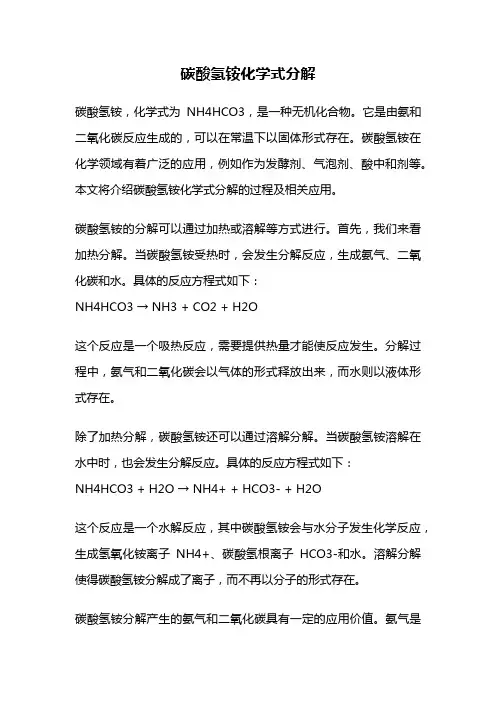 碳酸氢铵化学式分解

碳酸氢铵，化学式为 NH4HCO3，是一种无机化合物。它是由氨和二氧化碳反应生成的，可以在常温下以固体形式存在。碳酸氢铵在化学领域有着广泛的应用，例如作为发酵剂、气泡剂、酸中和剂等。本文将介绍碳酸氢铵化学式分解的过程及相关应用。

碳酸氢铵的分解可以通过加热或溶解等方式进行。首先，我们来看加热分解。当碳酸氢铵受热时，会发生分解反应，生成氨气、二氧化碳和水。具体的反应方程式如下：

NH4HCO3 → NH3 + CO2 + H2O

这个反应是一个吸热反应，需要提供热量才能使反应发生。分解过程中，氨气和二氧化碳会以气体的形式释放出来，而水则以液体形式存在。

除了加热分解，碳酸氢铵还可以通过溶解分解。当碳酸氢铵溶解在水中时，也会发生分解反应。具体的反应方程式如下：

NH4HCO3 + H2O → NH4+ + HCO3- + H2O

这个反应是一个水解反应，其中碳酸氢铵会与水分子发生化学反应，生成氢氧化铵离子 NH4+、碳酸氢根离子 HCO3-和水。溶解分解使得碳酸氢铵分解成了离子，而不再以分子的形式存在。

碳酸氢铵分解产生的氨气和二氧化碳具有一定的应用价值。氨气是